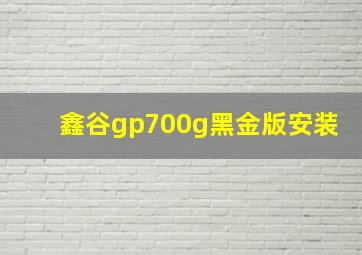 鑫谷gp700g黑金版安装